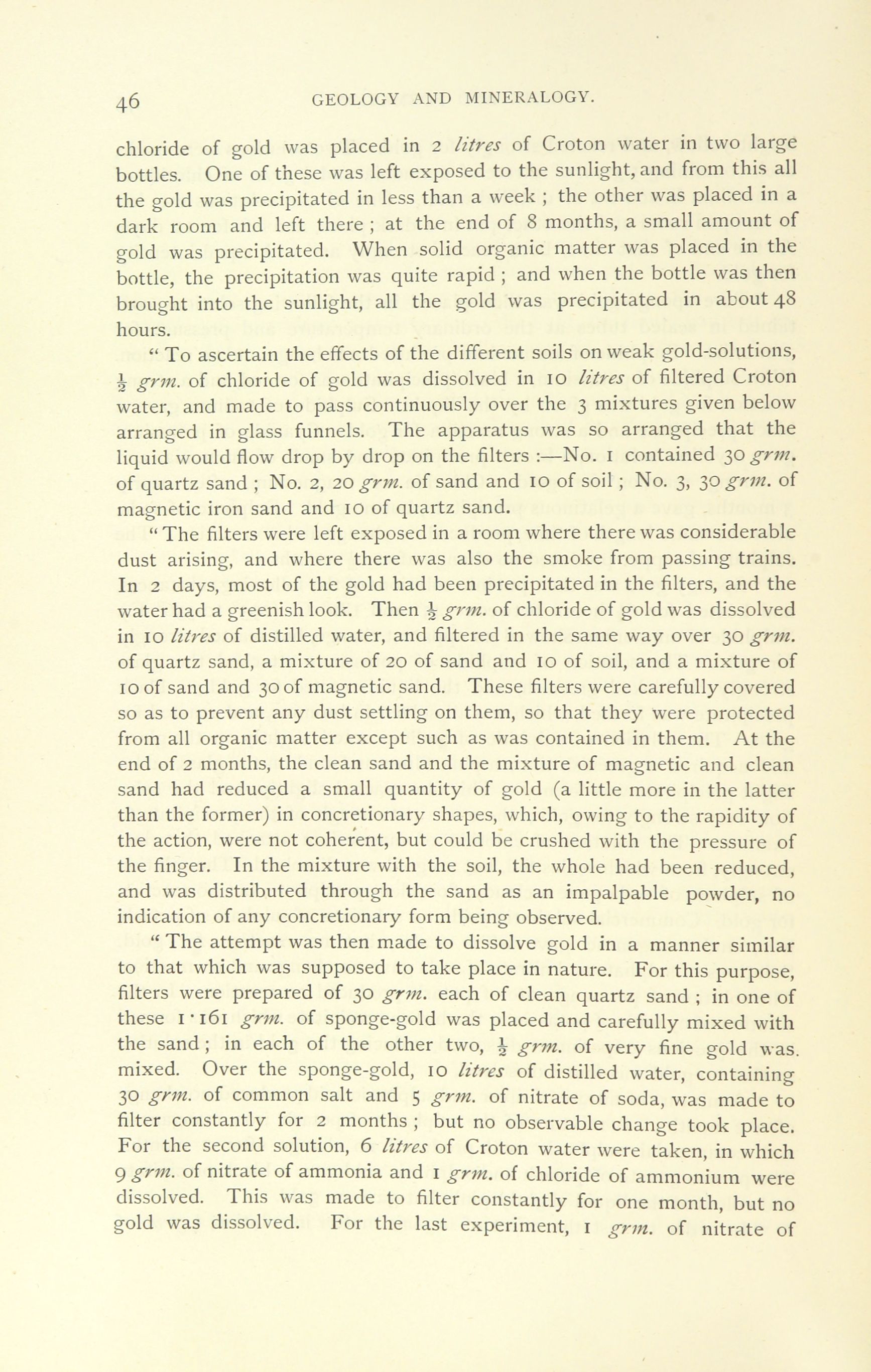 46 GEOLOGY AND MINERALOGY.

chloride of gold was placed in 2 litres of Croton water in two large bottles. One of these was left exposed to the sunlight, and from this all the gold was precipitated in less than a week ; the other was placed in a dark room and left there ; at the end of 8 months, a small amount of gold was precipitated. When solid organic matter was placed in the bottle, the precipitation was quite rapid ; and when the bottle was then brought into the sunlight, all the gold was precipitated in about 48 hours.

" To ascertain the effects of the different soils on weak gold-solutions, $\frac{1}{2}$ grm. of chloride of gold was dissolved in 10 litres of filtered Croton water, and made to pass continuously over the 3 mixtures given below arranged in glass funnels. The apparatus was so arranged that the liquid would flow drop by drop on the filters :—No. 1 contained 30 grm. of quartz sand ; No. 2, 20 grm. of sand and 10 of soil ; No. 3, 30 grm. of magnetic iron sand and 10 of quartz sand.

" The filters were left exposed in a room where there was considerable dust arising, and where there was also the smoke from passing trains. In 2 days, most of the gold had been precipitated in the filters, and the water had a greenish look. Then $\frac{1}{2}$ grm. of chloride of gold was dissolved in 10 litres of distilled water, and filtered in the same way over 30 grm. of quartz sand, a mixture of 20 of sand and 10 of soil, and a mixture of 10 of sand and 30 of magnetic sand. These filters were carefully covered so as to prevent any dust settling on them, so that they were protected from all organic matter except such as was contained in them. At the end of 2 months, the clean sand and the mixture of magnetic and clean sand had reduced a small quantity of gold (a little more in the latter than the former) in concretionary shapes, which, owing to the rapidity of the action, were not coherent, but could be crushed with the pressure of the finger. In the mixture with the soil, the whole had been reduced, and was distributed through the sand as an impalpable powder, no indication of any concretionary form being observed.

" The attempt was then made to dissolve gold in a manner similar to that which was supposed to take place in nature. For this purpose, filters were prepared of 30 grm. each of clean quartz sand ; in one of these 1·161 grm. of sponge-gold was placed and carefully mixed with the sand ; in each of the other two, $\frac{1}{2}$ grm. of very fine gold was mixed. Over the sponge-gold, 10 litres of distilled water, containing 30 grm. of common salt and 5 grm. of nitrate of soda, was made to filter constantly for 2 months ; but no observable change took place. For the second solution, 6 litres of Croton water were taken, in which 9 grm. of nitrate of ammonia and 1 grm. of chloride of ammonium were dissolved. This was made to filter constantly for one month, but no gold was dissolved. For the last experiment, 1 grm. of nitrate of